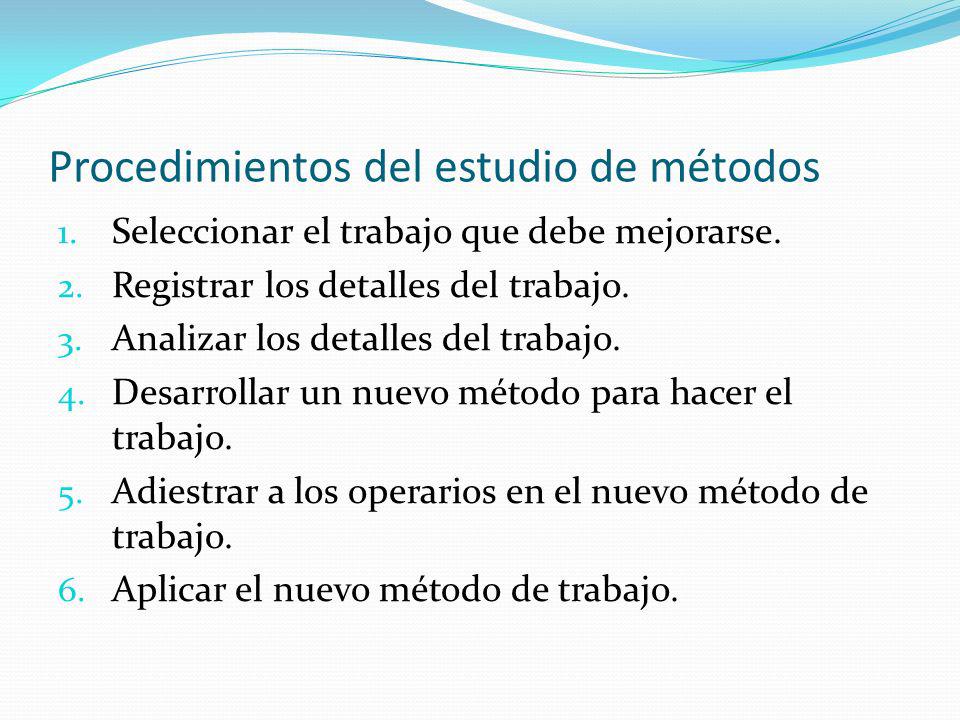 Procedimientos del estudio de métodos

1. Seleccionar el trabajo que debe mejorarse.
2. Registrar los detalles del trabajo.
3. Analizar los detalles del trabajo.
4. Desarrollar un nuevo método para hacer el trabajo.
5. Adiestrar a los operarios en el nuevo método de trabajo.
6. Aplicar el nuevo método de trabajo.